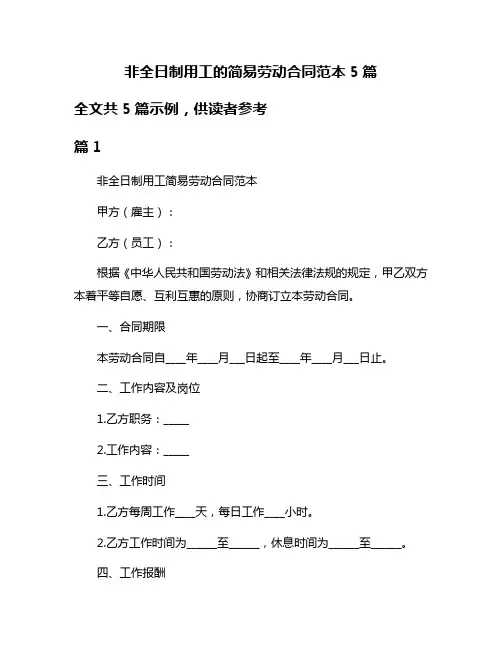 非全日制用工的简易劳动合同范本 5 篇

全文共 5 篇示例，供读者参考

篇 1

非全日制用工简易劳动合同范本

甲方（雇主）：

乙方（员工）：

根据《中华人民共和国劳动法》和相关法律法规的规定，甲乙双方本着平等自愿、互利互惠的原则，协商订立本劳动合同。

一、合同期限

本劳动合同自____年____月___日起至____年____月___日止。

二、工作内容及岗位

1.乙方职务：_____

2.工作内容：_____

三、工作时间

1.乙方每周工作____天，每日工作____小时。

2.乙方工作时间为______至______，休息时间为______至______。

四、工作报酬